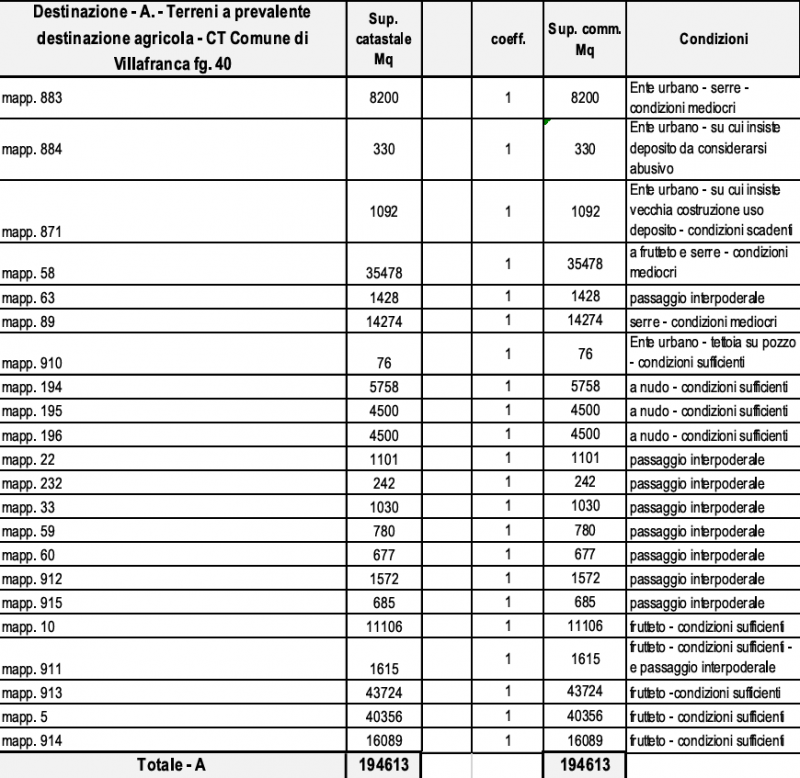 | Destinazione - A. - Terreni a prevalente destinazione agricola - CT Comune di Villafranca fg. 40 | Sup. catastale Mq | | coeff. | Sup. comm. Mq | Condizioni |
|---|---|---|---|---|---|
| mapp. 883 | 8200 | | 1 | 8200 | Ente urbano - serre - condizioni mediocri |
| mapp. 884 | 330 | | 1 | 330 | Ente urbano - su cui insiste deposito da considerarsi abusivo |
| mapp. 871 | 1092 | | 1 | 1092 | Ente urbano - su cui insiste vecchia costruzione uso deposito - condizioni scadenti |
| mapp. 58 | 35478 | | 1 | 35478 | a frutteto e serre - condizioni mediocri |
| mapp. 63 | 1428 | | 1 | 1428 | passaggio interpoderale |
| mapp. 89 | 14274 | | 1 | 14274 | serre - condizioni mediocri |
| mapp. 910 | 76 | | 1 | 76 | Ente urbano - tettoia su pozzo - condizioni sufficienti |
| mapp. 194 | 5758 | | 1 | 5758 | a nudo - condizioni sufficienti |
| mapp. 195 | 4500 | | 1 | 4500 | a nudo - condizioni sufficienti |
| mapp. 196 | 4500 | | 1 | 4500 | a nudo - condizioni sufficienti |
| mapp. 22 | 1101 | | 1 | 1101 | passaggio interpoderale |
| mapp. 232 | 242 | | 1 | 242 | passaggio interpoderale |
| mapp. 33 | 1030 | | 1 | 1030 | passaggio interpoderale |
| mapp. 59 | 780 | | 1 | 780 | passaggio interpoderale |
| mapp. 60 | 677 | | 1 | 677 | passaggio interpoderale |
| mapp. 912 | 1572 | | 1 | 1572 | passaggio interpoderale |
| mapp. 915 | 685 | | 1 | 685 | passaggio interpoderale |
| mapp. 10 | 11106 | | 1 | 11106 | frutteto - condizioni sufficienti |
| mapp. 911 | 1615 | | 1 | 1615 | frutteto - condizioni sufficienti - e passaggio interpoderale |
| mapp. 913 | 43724 | | 1 | 43724 | frutteto -condizioni sufficienti |
| mapp. 5 | 40356 | | 1 | 40356 | frutteto - condizioni sufficienti |
| mapp. 914 | 16089 | | 1 | 16089 | frutteto - condizioni sufficienti |
| Totale - A | 194613 | | | 194613 | |